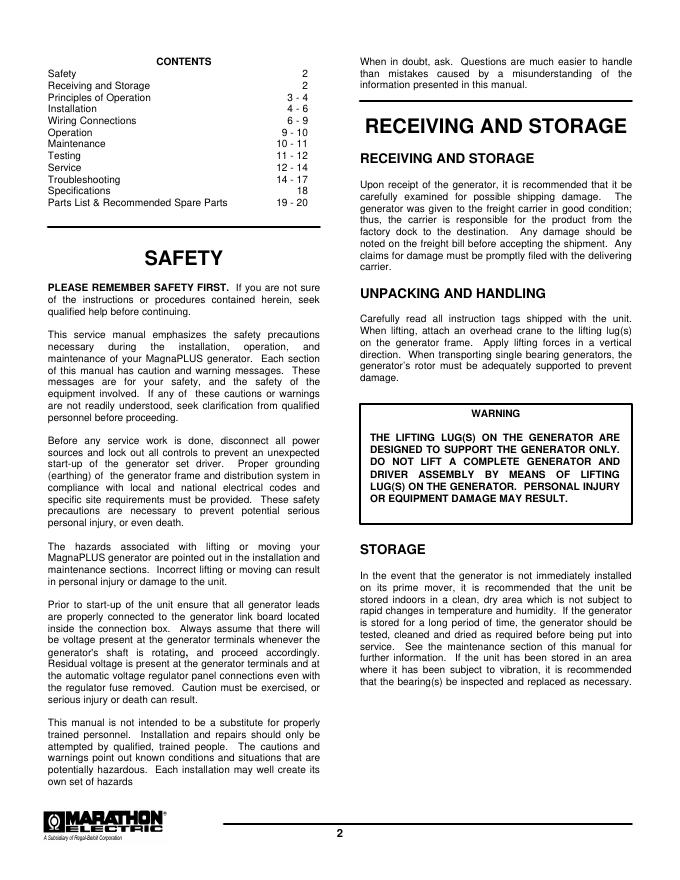 CONTENTS

| | |
|---|---|
| Safety | 2 |
| Receiving and Storage | 2 |
| Principles of Operation | 3 - 4 |
| Installation | 4 - 6 |
| Wiring Connections | 6 - 9 |
| Operation | 9 - 10 |
| Maintenance | 10 - 11 |
| Testing | 11 - 12 |
| Service | 12 - 14 |
| Troubleshooting | 14 - 17 |
| Specifications | 18 |
| Parts List & Recommended Spare Parts | 19 - 20 |

SAFETY

PLEASE REMEMBER SAFETY FIRST. If you are not sure of the instructions or procedures contained herein, seek qualified help before continuing.

This service manual emphasizes the safety precautions necessary during the installation, operation, and maintenance of your MagnaPLUS generator. Each section of this manual has caution and warning messages. These messages are for your safety, and the safety of the equipment involved. If any of these cautions or warnings are not readily understood, seek clarification from qualified personnel before proceeding.

Before any service work is done, disconnect all power sources and lock out all controls to prevent an unexpected start-up of the generator set driver. Proper grounding (earthing) of the generator frame and distribution system in compliance with local and national electrical codes and specific site requirements must be provided. These safety precautions are necessary to prevent potential serious personal injury, or even death.

The hazards associated with lifting or moving your MagnaPLUS generator are pointed out in the installation and maintenance sections. Incorrect lifting or moving can result in personal injury or damage to the unit.

Prior to start-up of the unit ensure that all generator leads are properly connected to the generator link board located inside the connection box. Always assume that there will be voltage present at the generator terminals whenever the generator's shaft is rotating, and proceed accordingly. Residual voltage is present at the generator terminals and at the automatic voltage regulator panel connections even with the regulator fuse removed. Caution must be exercised, or serious injury or death can result.

This manual is not intended to be a substitute for properly trained personnel. Installation and repairs should only be attempted by qualified, trained people. The cautions and warnings point out known conditions and situations that are potentially hazardous. Each installation may well create its own set of hazards

When in doubt, ask. Questions are much easier to handle than mistakes caused by a misunderstanding of the information presented in this manual.

RECEIVING AND STORAGE

RECEIVING AND STORAGE

Upon receipt of the generator, it is recommended that it be carefully examined for possible shipping damage. The generator was given to the freight carrier in good condition; thus, the carrier is responsible for the product from the factory dock to the destination. Any damage should be noted on the freight bill before accepting the shipment. Any claims for damage must be promptly filed with the delivering carrier.

UNPACKING AND HANDLING

Carefully read all instruction tags shipped with the unit. When lifting, attach an overhead crane to the lifting lug(s) on the generator frame. Apply lifting forces in a vertical direction. When transporting single bearing generators, the generator's rotor must be adequately supported to prevent damage.

WARNING

THE LIFTING LUG(S) ON THE GENERATOR ARE DESIGNED TO SUPPORT THE GENERATOR ONLY. DO NOT LIFT A COMPLETE GENERATOR AND DRIVER ASSEMBLY BY MEANS OF LIFTING LUG(S) ON THE GENERATOR. PERSONAL INJURY OR EQUIPMENT DAMAGE MAY RESULT.

STORAGE

In the event that the generator is not immediately installed on its prime mover, it is recommended that the unit be stored indoors in a clean, dry area which is not subject to rapid changes in temperature and humidity. If the generator is stored for a long period of time, the generator should be tested, cleaned and dried as required before being put into service. See the maintenance section of this manual for further information. If the unit has been stored in an area where it has been subject to vibration, it is recommended that the bearing(s) be inspected and replaced as necessary.

MARATHON ELECTRIC
A Subsidiary of Regal-Beloit Corporation

2